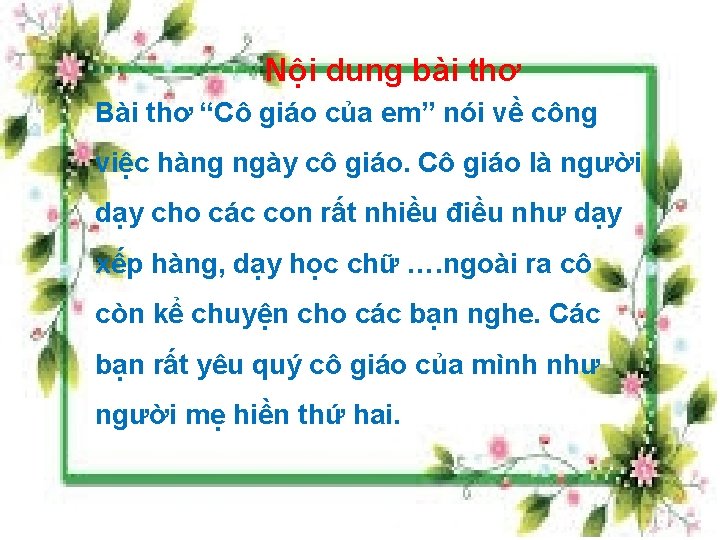 Nội dung bài thơ

Bài thơ “Cô giáo của em” nói về công việc hàng ngày cô giáo. Cô giáo là người dạy cho các con rất nhiều điều như dạy xếp hàng, dạy học chữ ….ngoài ra cô còn kể chuyện cho các bạn nghe. Các bạn rất yêu quý cô giáo của mình như người mẹ hiền thứ hai.